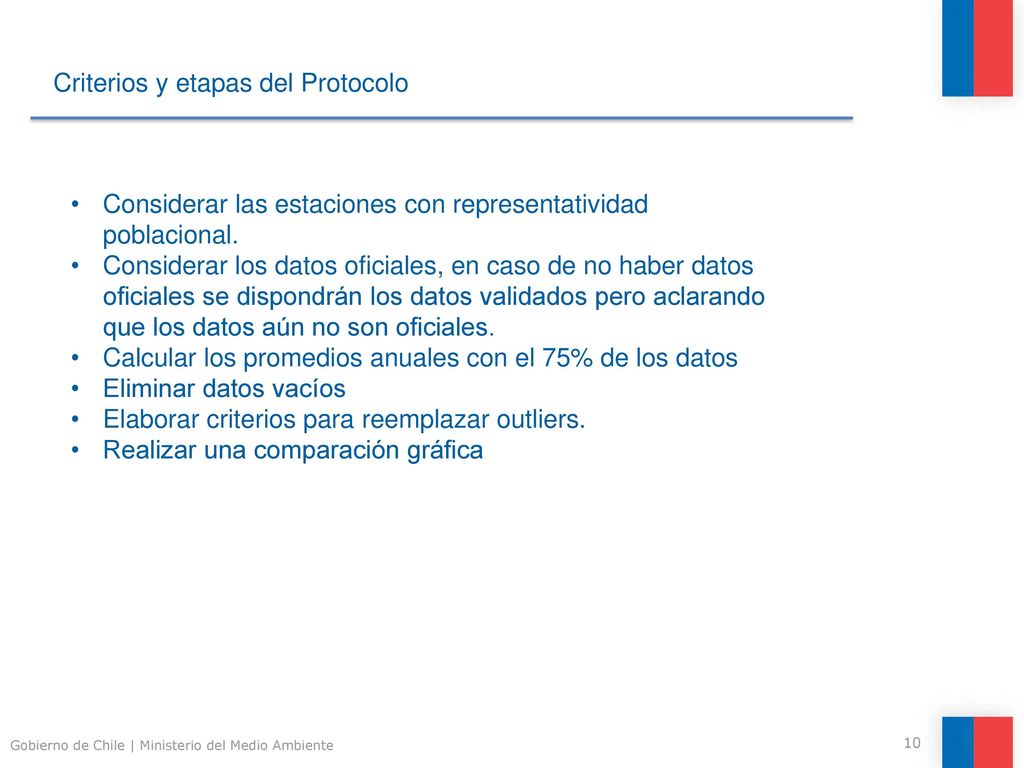 Criterios y etapas del Protocolo

• Considerar las estaciones con representatividad poblacional.
• Considerar los datos oficiales, en caso de no haber datos oficiales se dispondrán los datos validados pero aclarando que los datos aún no son oficiales.
• Calcular los promedios anuales con el 75% de los datos
• Eliminar datos vacíos
• Elaborar criterios para reemplazar outliers.
• Realizar una comparación gráfica

Gobierno de Chile | Ministerio del Medio Ambiente

10